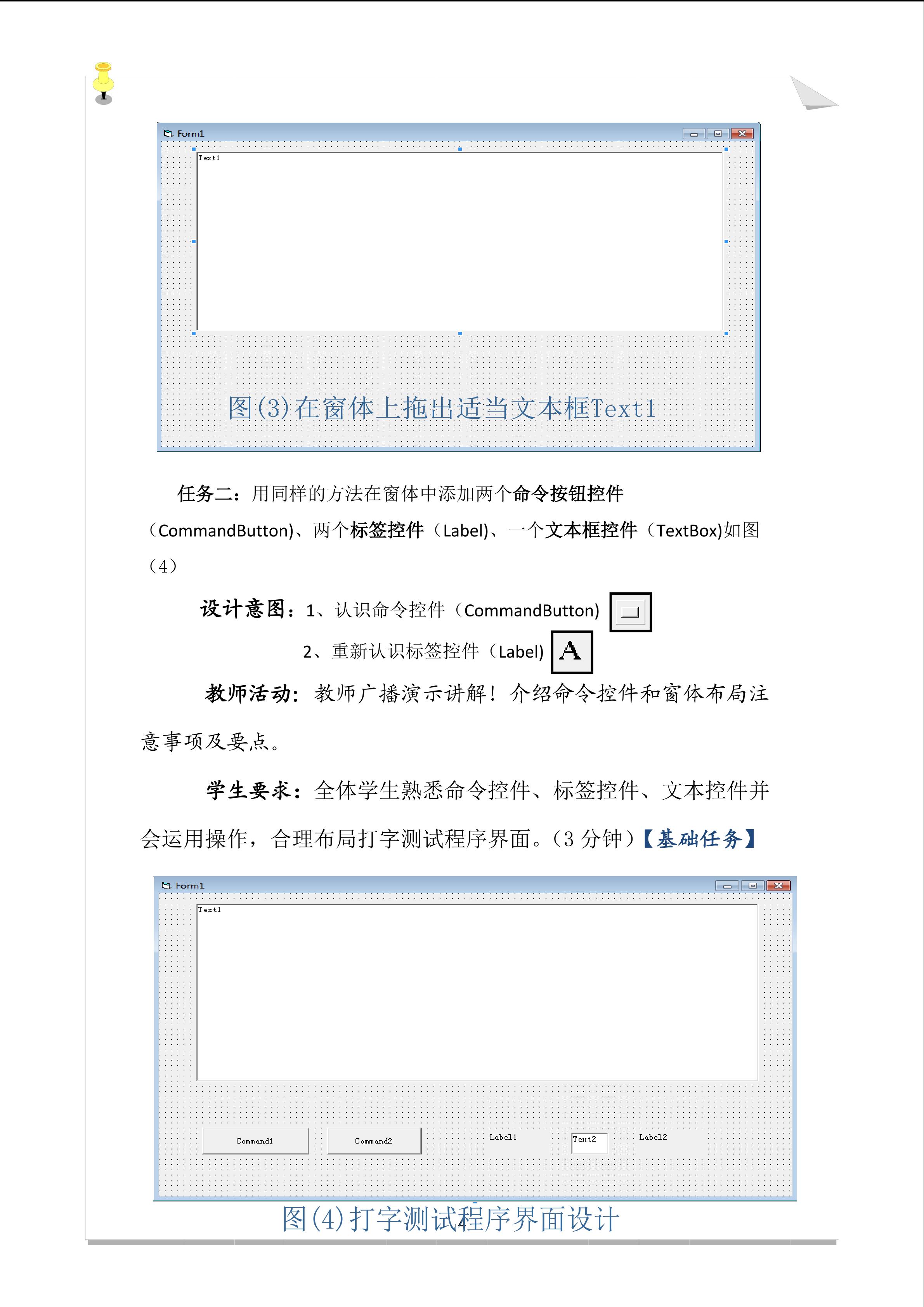 Form1

Text1

图(3)在窗体上拖出适当文本框Text1

任务二：用同样的方法在窗体中添加两个命令按钮控件（CommandButton)、两个标签控件（Label)、一个文本框控件（TextBox)如图（4）

设计意图：1、认识命令控件（CommandButton)

2、重新认识标签控件（Label) A

教师活动：教师广播演示讲解！介绍命令控件和窗体布局注意事项及要点。

学生要求：全体学生熟悉命令控件、标签控件、文本控件并会运用操作，合理布局打字测试程序界面。（3 分钟）【基础任务】

Form1

Text1

Command1 Command2 Label1 Text2 Label2

图(4)打字测试程序界面设计

4